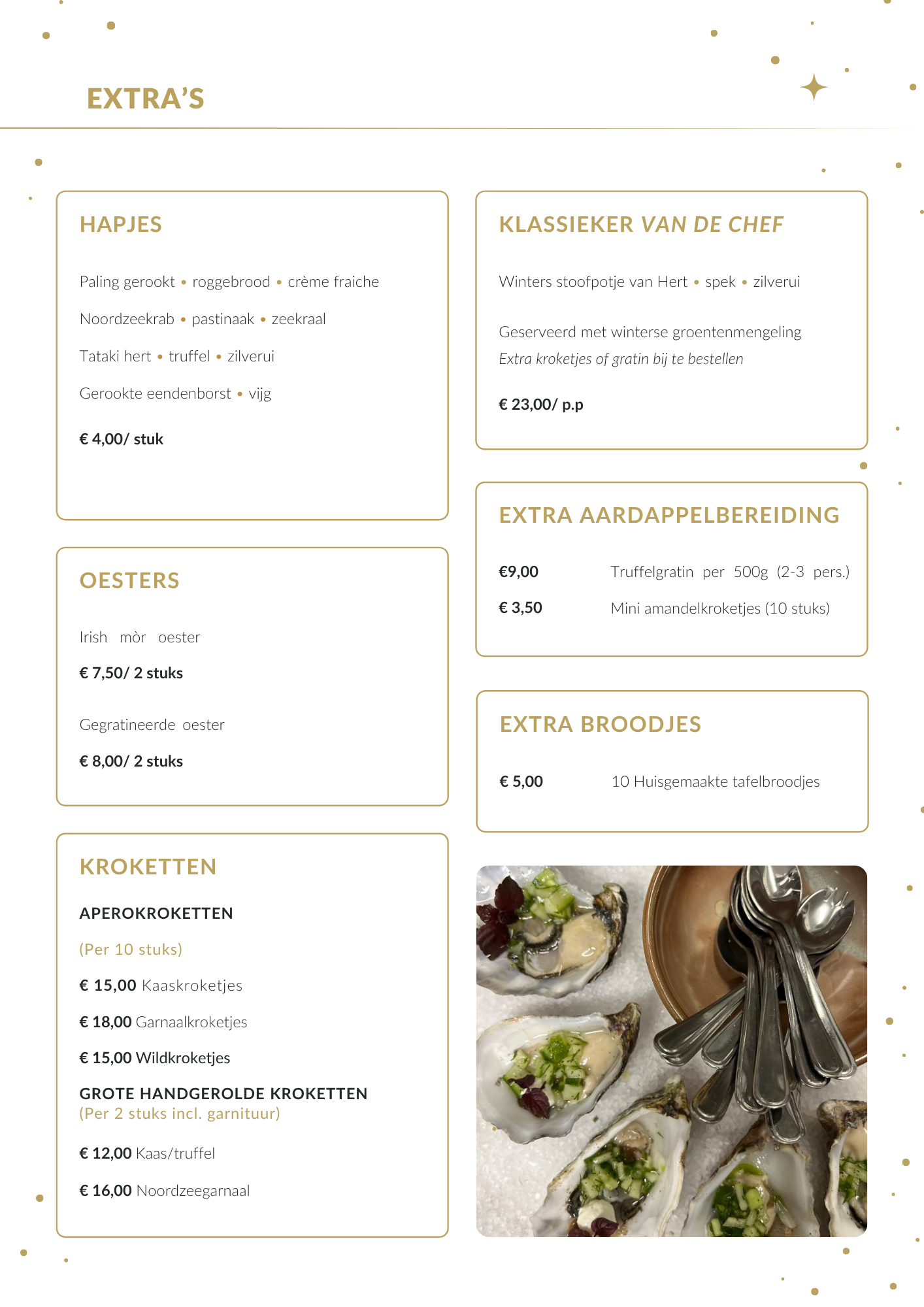 EXTRA'S

HAPJES

Paling gerookt • roggebrood • crème fraiche

Noordzeekrab • pastinaak • zeekraal

Tataki hert • truffel • zilverui

Gerookte eendenborst • vijg

€ 4,00/ stuk

OESTERS

Irish mòr oester

€ 7,50/ 2 stuks

Gegratineerde oester

€ 8,00/ 2 stuks

KROKETTEN

APEROKROKETTEN

(Per 10 stuks)

€ 15,00 Kaaskroketjes

€ 18,00 Garnaalkroketjes

€ 15,00 Wildkroketjes

GROTE HANDGEROLDE KROKETTEN
(Per 2 stuks incl. garnituur)

€ 12,00 Kaas/truffel

€ 16,00 Noordzeegarnaal

KLASSIEKER VAN DE CHEF

Winters stoofpotje van Hert • spek • zilverui

Geserveerd met winterse groentenmengeling
Extra kroketjes of gratin bij te bestellen

€ 23,00/ p.p

EXTRA AARDAPPELBEREIDING

€9,00 Truffelgratin per 500g (2-3 pers.)

€ 3,50 Mini amandelkroketjes (10 stuks)

EXTRA BROODJES

€ 5,00 10 Huisgemaakte tafelbroodjes